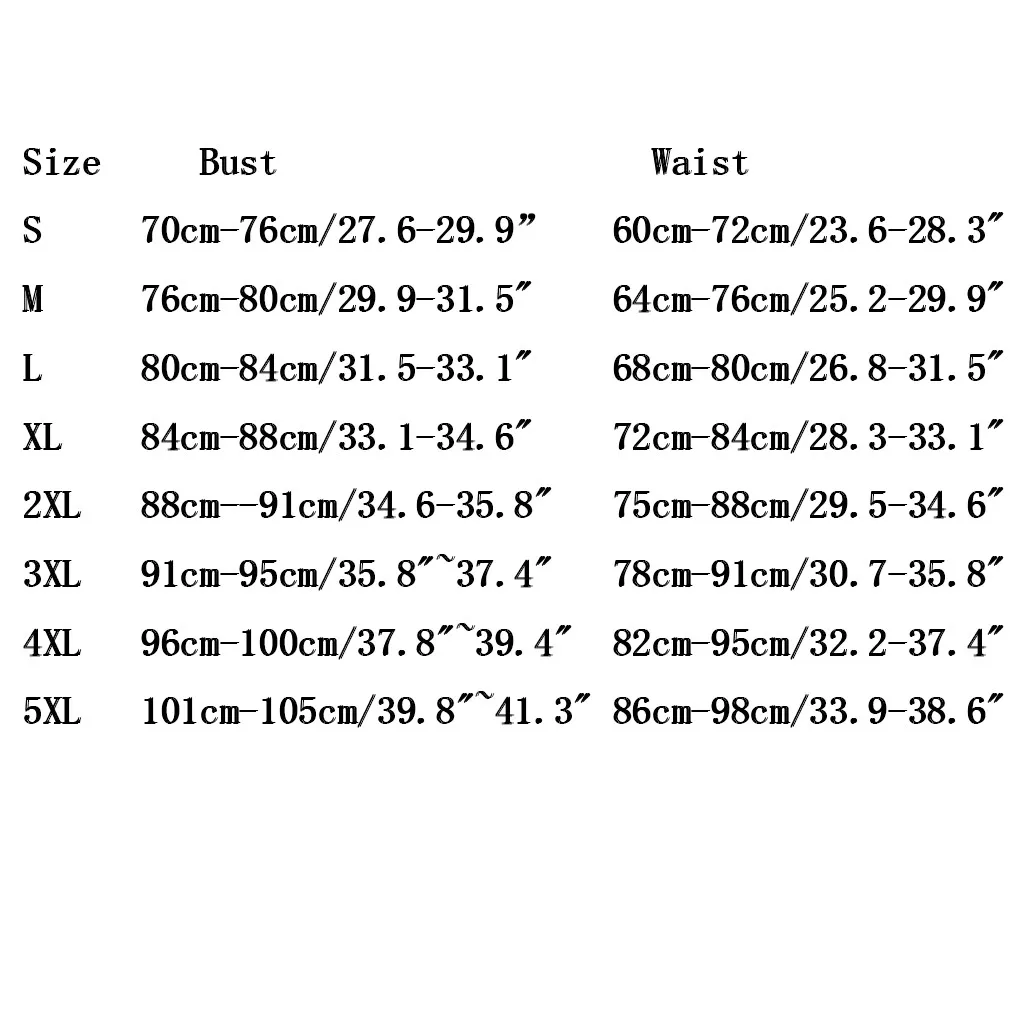 | Size | Bust | Waist |
|---|---|---|
| S | 70cm-76cm/27.6-29.9" | 60cm-72cm/23.6-28.3" |
| M | 76cm-80cm/29.9-31.5" | 64cm-76cm/25.2-29.9" |
| L | 80cm-84cm/31.5-33.1" | 68cm-80cm/26.8-31.5" |
| XL | 84cm-88cm/33.1-34.6" | 72cm-84cm/28.3-33.1" |
| 2XL | 88cm--91cm/34.6-35.8" | 75cm-88cm/29.5-34.6" |
| 3XL | 91cm-95cm/35.8"~37.4" | 78cm-91cm/30.7-35.8" |
| 4XL | 96cm-100cm/37.8"~39.4" | 82cm-95cm/32.2-37.4" |
| 5XL | 101cm-105cm/39.8"~41.3" | 86cm-98cm/33.9-38.6" |